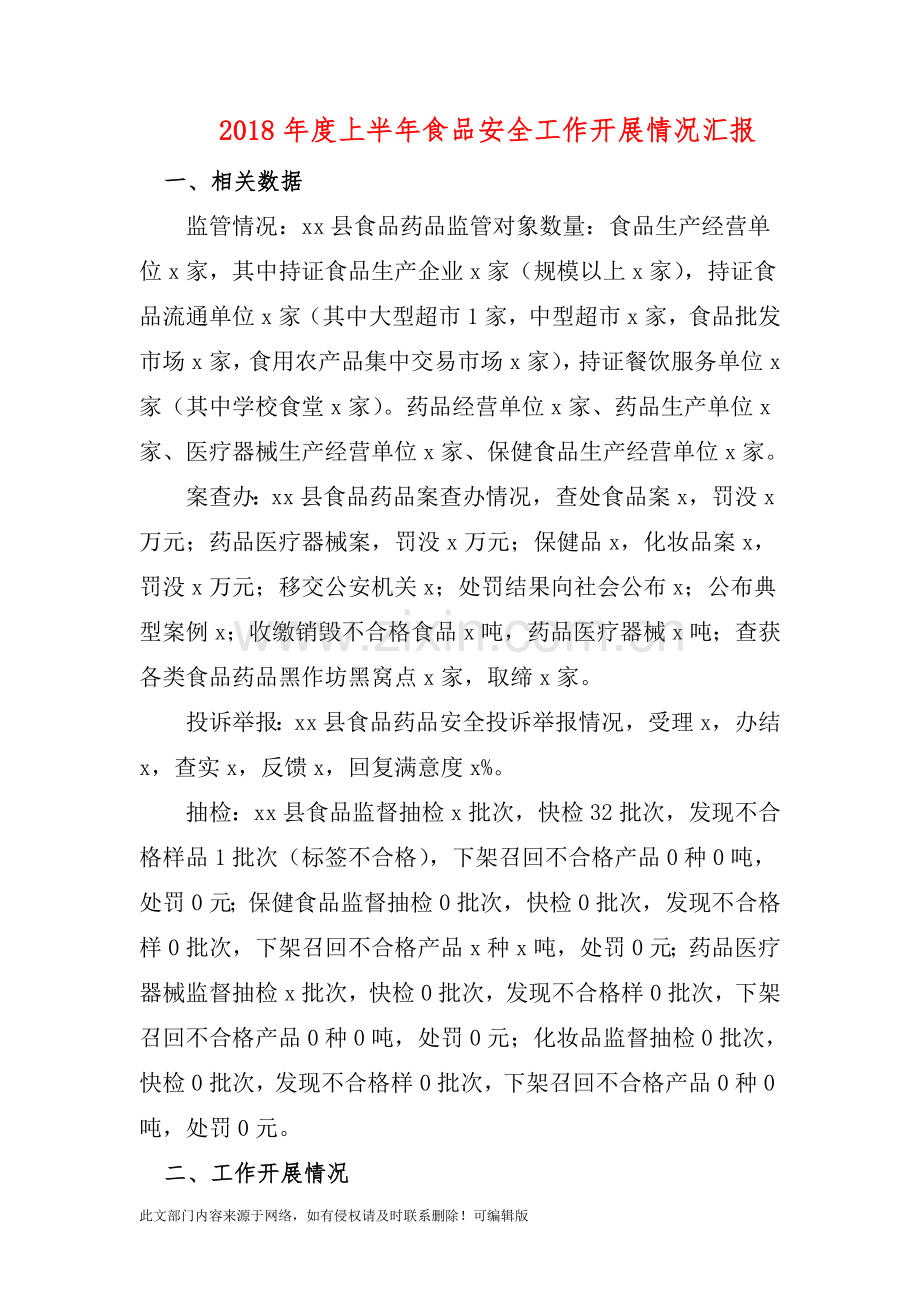 2018年度上半年食品安全工作开展情况汇报

一、相关数据

监管情况：xx县食品药品监管对象数量：食品生产经营单位x家，其中持证食品生产企业x家（规模以上x家），持证食品流通单位x家（其中大型超市1家，中型超市x家，食品批发市场x家，食用农产品集中交易市场x家），持证餐饮服务单位x家（其中学校食堂x家）。药品经营单位x家、药品生产单位x家、医疗器械生产经营单位x家、保健食品生产经营单位x家。

案查办：xx县食品药品案查办情况，查处食品案x，罚没x万元；药品医疗器械案，罚没x万元；保健品x，化妆品案x，罚没x万元；移交公安机关x；处罚结果向社会公布x；公布典型案例x；收缴销毁不合格食品x吨，药品医疗器械x吨；查获各类食品药品黑作坊黑窝点x家，取缔x家。

投诉举报：xx县食品药品安全投诉举报情况，受理x，办结x，查实x，反馈x，回复满意度x%。

抽检：xx县食品监督抽检x批次，快检32批次，发现不合格样品1批次（标签不合格），下架召回不合格产品0种0吨，处罚0元；保健食品监督抽检0批次，快检0批次，发现不合格样0批次，下架召回不合格产品x种x吨，处罚0元；药品医疗器械监督抽检x批次，快检0批次，发现不合格样0批次，下架召回不合格产品0种0吨，处罚0元；化妆品监督抽检0批次，快检0批次，发现不合格样0批次，下架召回不合格产品0种0吨，处罚0元。

二、工作开展情况

此文部门内容来源于网络，如有侵权请及时联系删除！可编辑版

www.zixin.com.cn